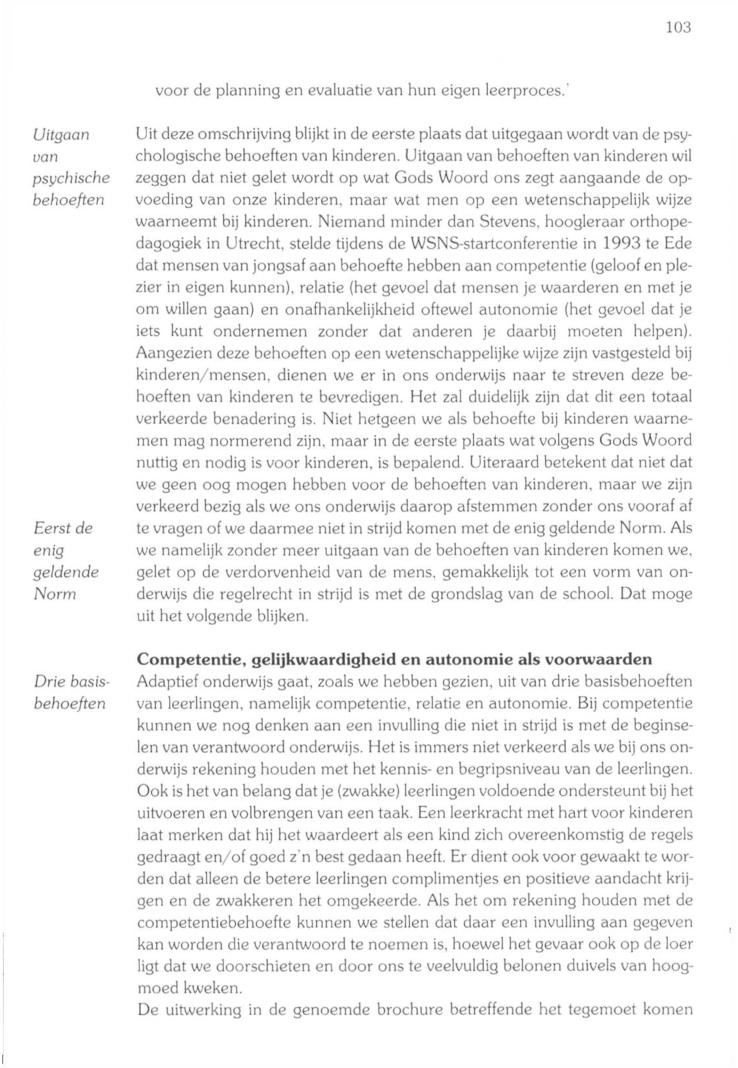 103

voor de planning en evaluatie van hun eigen leerproces.'

Uitgaan van psychische behoeften

Uit deze omschrijving blijkt in de eerste plaats dat uitgegaan wordt van de psychologische behoeften van kinderen. Uitgaan van behoeften van kinderen wil zeggen dat niet gelet wordt op wat Gods Woord ons zegt aangaande de opvoeding van onze kinderen, maar wat men op een wetenschappelijk wijze waarneemt bij kinderen. Niemand minder dan Stevens, hoogleraar orthopedagogiek in Utrecht, stelde tijdens de WSNS-startconferentie in 1993 te Ede dat mensen van jongsaf aan behoefte hebben aan competentie (geloof en plezier in eigen kunnen), relatie (het gevoel dat mensen je waarderen en met je om willen gaan) en onafhankelijkheid oftewel autonomie (het gevoel dat je iets kunt ondernemen zonder dat anderen je daarbij moeten helpen). Aangezien deze behoeften op een wetenschappelijke wijze zijn vastgesteld bij kinderen/mensen, dienen we er in ons onderwijs naar te streven deze behoeften van kinderen te bevredigen. Het zal duidelijk zijn dat dit een totaal verkeerde benadering is. Niet hetgeen we als behoefte bij kinderen waarnemen mag normerend zijn, maar in de eerste plaats wat volgens Gods Woord nuttig en nodig is voor kinderen, is bepalend. Uiteraard betekent dat niet dat we geen oog mogen hebben voor de behoeften van kinderen, maar we zijn verkeerd bezig als we ons onderwijs daarop afstemmen zonder ons vooraf af te vragen of we daarmee niet in strijd komen met de enig geldende Norm. Als we namelijk zonder meer uitgaan van de behoeften van kinderen komen we, gelet op de verdorvenheid van de mens, gemakkelijk tot een vorm van onderwijs die regelrecht in strijd is met de grondslag van de school. Dat moge uit het volgende blijken.

Eerst de enig geldende Norm

Competentie, gelijkwaardigheid en autonomie als voorwaarden

Drie basisbehoeften

Adaptief onderwijs gaat, zoals we hebben gezien, uit van drie basisbehoeften van leerlingen, namelijk competentie, relatie en autonomie. Bij competentie kunnen we nog denken aan een invulling die niet in strijd is met de beginselen van verantwoord onderwijs. Het is immers niet verkeerd als we bij ons onderwijs rekening houden met het kennis- en begripsniveau van de leerlingen. Ook is het van belang dat je (zwakke) leerlingen voldoende ondersteunt bij het uitvoeren en volbrengen van een taak. Een leerkracht met hart voor kinderen laat merken dat hij het waardeert als een kind zich overeenkomstig de regels gedraagt en/of goed z'n best gedaan heeft. Er dient ook voor gewaakt te worden dat alleen de betere leerlingen complimentjes en positieve aandacht krijgen en de zwakkeren het omgekeerde. Als het om rekening houden met de competentiebehoefte kunnen we stellen dat daar een invulling aan gegeven kan worden die verantwoord te noemen is, hoewel het gevaar ook op de loer ligt dat we doorschieten en door ons te veelvuldig belonen duivels van hoogmoed kweken.
De uitwerking in de genoemde brochure betreffende het tegemoet komen